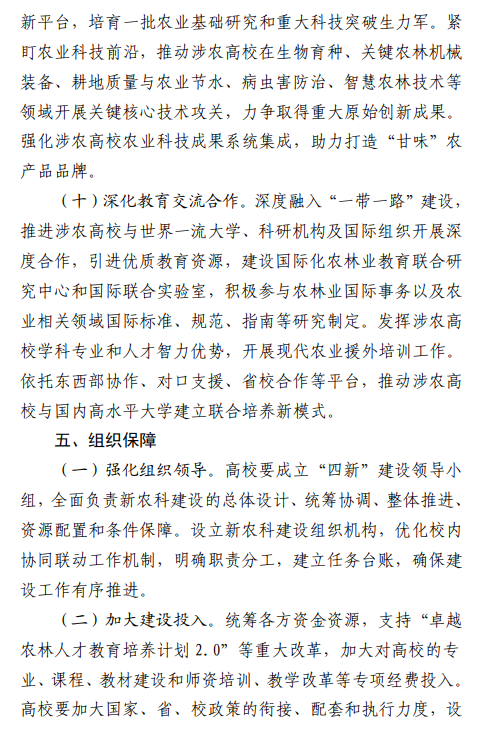 新平台，培育一批农业基础研究和重大科技突破生力军。紧盯农业科技前沿，推动涉农高校在生物育种、关键农林机械装备、耕地质量与农业节水、病虫害防治、智慧农林技术等领域开展关键核心技术攻关，力争取得重大原始创新成果。强化涉农高校农业科技成果系统集成，助力打造“甘味”农产品品牌。

（十）深化教育交流合作。深度融入“一带一路”建设，推进涉农高校与世界一流大学、科研机构及国际组织开展深度合作，引进优质教育资源，建设国际化农林业教育联合研究中心和国际联合实验室，积极参与农林业国际事务以及农业相关领域国际标准、规范、指南等研究制定。发挥涉农高校学科专业和人才智力优势，开展现代农业援外培训工作。依托东西部协作、对口支援、省校合作等平台，推动涉农高校与国内高水平大学建立联合培养新模式。

五、组织保障

（一）强化组织领导。高校要成立“四新”建设领导小组，全面负责新农科建设的总体设计、统筹协调、整体推进、资源配置和条件保障。设立新农科建设组织机构，优化校内协同联动工作机制，明确职责分工，建立任务台账，确保建设工作有序推进。

（二）加大建设投入。统筹各方资金资源，支持“卓越农林人才教育培养计划 2.0”等重大改革，加大对高校的专业、课程、教材建设和师资培训、教学改革等专项经费投入。高校要加大国家、省、校政策的衔接、配套和执行力度，设